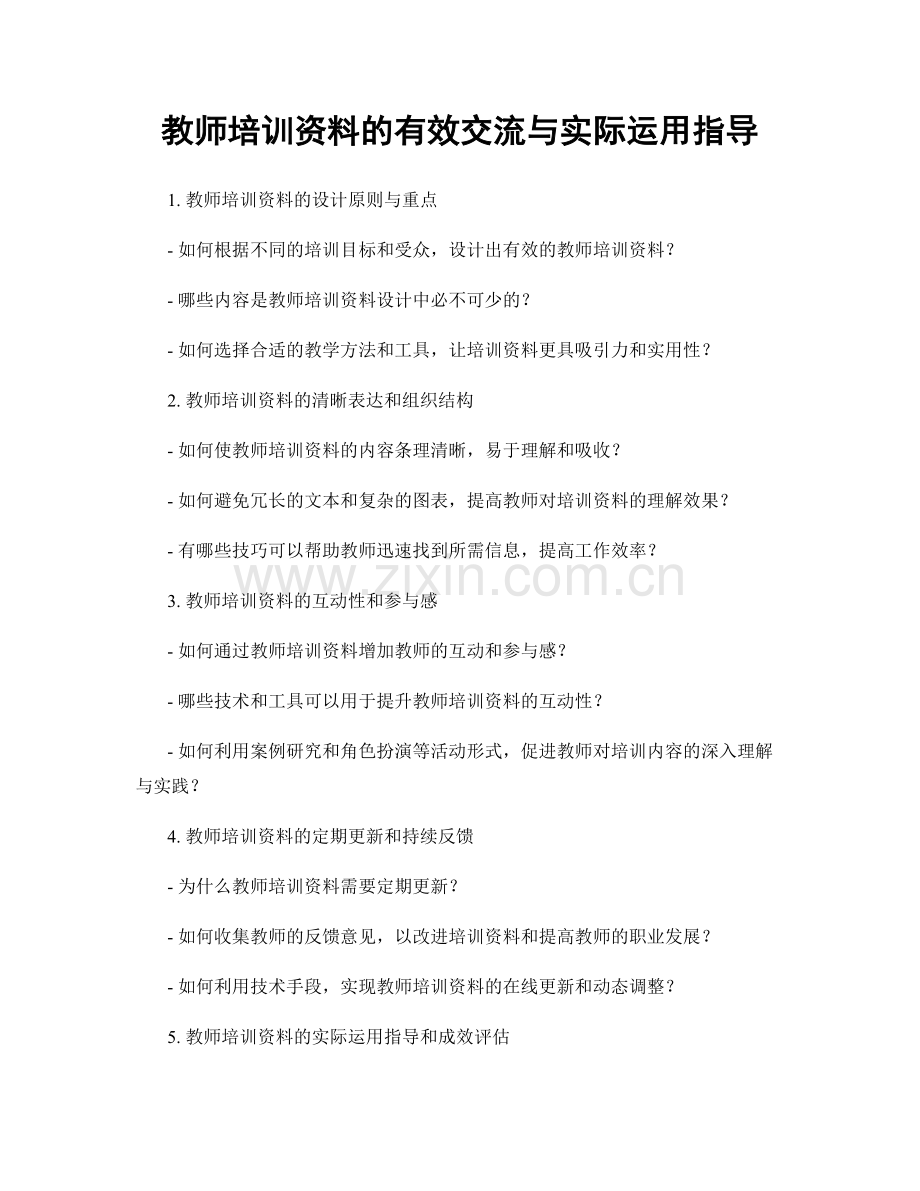 教师培训资料的有效交流与实际运用指导

1.教师培训资料的设计原则与重点

- 如何根据不同的培训目标和受众，设计出有效的教师培训资料？

- 哪些内容是教师培训资料设计中必不可少的？

- 如何选择合适的教学方法和工具，让培训资料更具吸引力和实用性？

2.教师培训资料的清晰表达和组织结构

- 如何使教师培训资料的内容条理清晰，易于理解和吸收？

- 如何避免冗长的文本和复杂的图表，提高教师对培训资料的理解效果？

- 有哪些技巧可以帮助教师迅速找到所需信息，提高工作效率？

3.教师培训资料的互动性和参与感

- 如何通过教师培训资料增加教师的互动和参与感？

- 哪些技术和工具可以用于提升教师培训资料的互动性？

- 如何利用案例研究和角色扮演等活动形式，促进教师对培训内容的深入理解与实践？

4.教师培训资料的定期更新和持续反馈

- 为什么教师培训资料需要定期更新？

- 如何收集教师的反馈意见，以改进培训资料和提高教师的职业发展？

- 如何利用技术手段，实现教师培训资料的在线更新和动态调整？

5.教师培训资料的实际运用指导和成效评估

www.zixin.com.cn